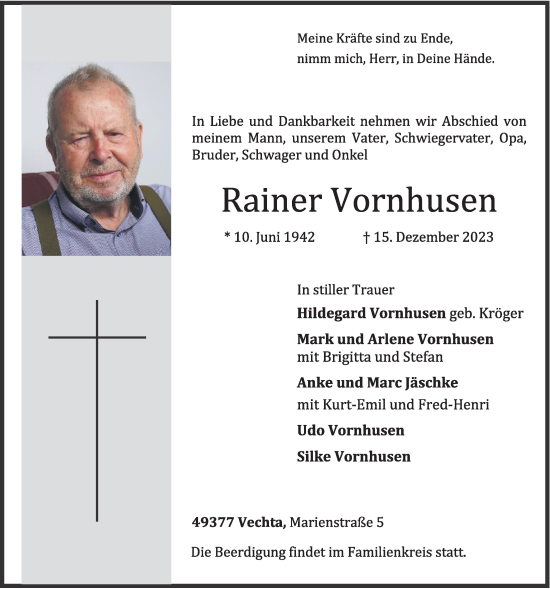 Meine Kräfte sind zu Ende,
nimm mich, Herr, in Deine Hände.

In Liebe und Dankbarkeit nehmen wir Abschied von meinem Mann, unserem Vater, Schwiegervater, Opa, Bruder, Schwager und Onkel

Rainer Vornhusen

* 10. Juni 1942 † 15. Dezember 2023

In stiller Trauer

Hildegard Vornhusen geb. Kröger

Mark und Arlene Vornhusen
mit Brigitta und Stefan

Anke und Marc Jäschke
mit Kurt-Emil und Fred-Henri

Udo Vornhusen

Silke Vornhusen

49377 Vechta, Marienstraße 5

Die Beerdigung findet im Familienkreis statt.